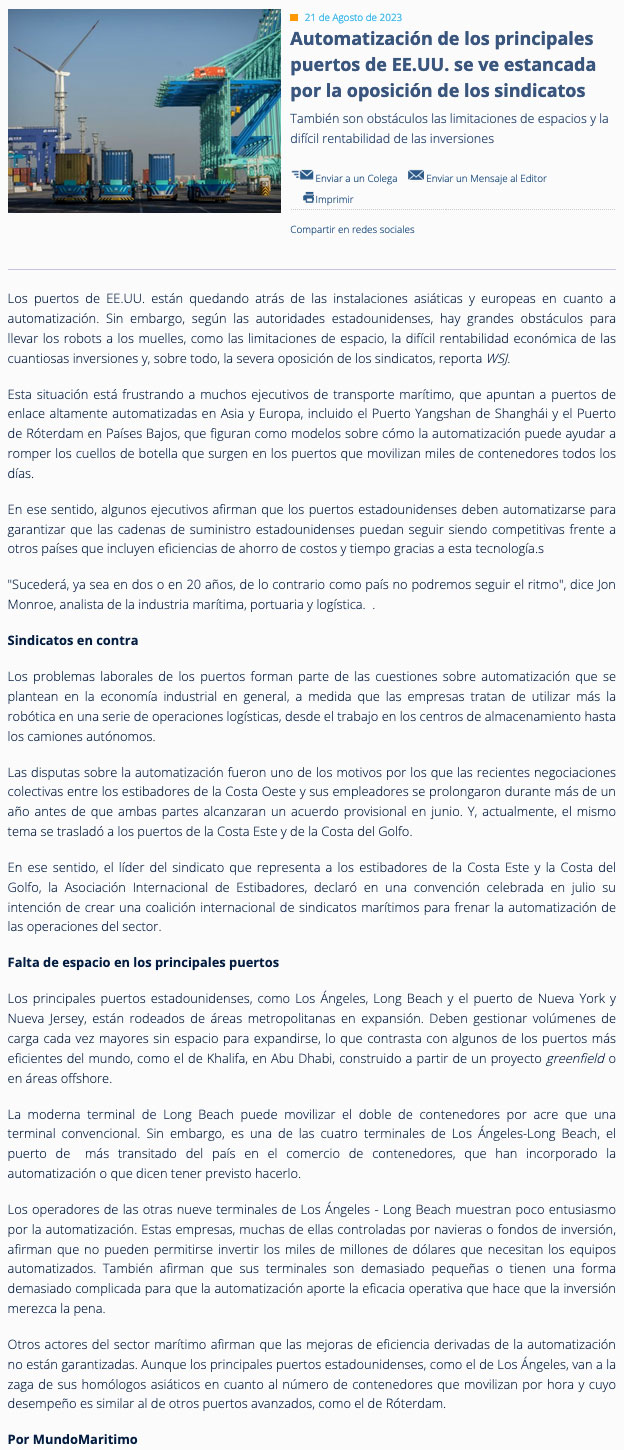 21 de Agosto de 2023

Automatización de los principales puertos de EE.UU. se ve estancada por la oposición de los sindicatos

También son obstáculos las limitaciones de espacios y la difícil rentabilidad de las inversiones

Enviar a un Colega Enviar un Mensaje al Editor Imprimir

Compartir en redes sociales

Los puertos de EE.UU. están quedando atrás de las instalaciones asiáticas y europeas en cuanto a automatización. Sin embargo, según las autoridades estadounidenses, hay grandes obstáculos para llevar los robots a los muelles, como las limitaciones de espacio, la difícil rentabilidad económica de las cuantiosas inversiones y, sobre todo, la severa oposición de los sindicatos, reporta WSJ.

Esta situación está frustrando a muchos ejecutivos de transporte marítimo, que apuntan a puertos de enlace altamente automatizadas en Asia y Europa, incluido el Puerto Yangshan de Shanghái y el Puerto de Róterdam en Países Bajos, que figuran como modelos sobre cómo la automatización puede ayudar a romper los cuellos de botella que surgen en los puertos que movilizan miles de contenedores todos los días.

En ese sentido, algunos ejecutivos afirman que los puertos estadounidenses deben automatizarse para garantizar que las cadenas de suministro estadounidenses puedan seguir siendo competitivas frente a otros países que incluyen eficiencias de ahorro de costos y tiempo gracias a esta tecnología.s

"Sucederá, ya sea en dos o en 20 años, de lo contrario como país no podremos seguir el ritmo", dice Jon Monroe, analista de la industria marítima, portuaria y logística. .

Sindicatos en contra

Los problemas laborales de los puertos forman parte de las cuestiones sobre automatización que se plantean en la economía industrial en general, a medida que las empresas tratan de utilizar más la robótica en una serie de operaciones logísticas, desde el trabajo en los centros de almacenamiento hasta los camiones autónomos.

Las disputas sobre la automatización fueron uno de los motivos por los que las recientes negociaciones colectivas entre los estibadores de la Costa Oeste y sus empleadores se prolongaron durante más de un año antes de que ambas partes alcanzaran un acuerdo provisional en junio. Y, actualmente, el mismo tema se trasladó a los puertos de la Costa Este y de la Costa del Golfo.

En ese sentido, el líder del sindicato que representa a los estibadores de la Costa Este y la Costa del Golfo, la Asociación Internacional de Estibadores, declaró en una convención celebrada en julio su intención de crear una coalición internacional de sindicatos marítimos para frenar la automatización de las operaciones del sector.

Falta de espacio en los principales puertos

Los principales puertos estadounidenses, como Los Ángeles, Long Beach y el puerto de Nueva York y Nueva Jersey, están rodeados de áreas metropolitanas en expansión. Deben gestionar volúmenes de carga cada vez mayores sin espacio para expandirse, lo que contrasta con algunos de los puertos más eficientes del mundo, como el de Khalifa, en Abu Dhabi, construido a partir de un proyecto greenfield o en áreas offshore.

La moderna terminal de Long Beach puede movilizar el doble de contenedores por acre que una terminal convencional. Sin embargo, es una de las cuatro terminales de Los Ángeles-Long Beach, el puerto de más transitado del país en el comercio de contenedores, que han incorporado la automatización o que dicen tener previsto hacerlo.

Los operadores de las otras nueve terminales de Los Ángeles - Long Beach muestran poco entusiasmo por la automatización. Estas empresas, muchas de ellas controladas por navieras o fondos de inversión, afirman que no pueden permitirse invertir los miles de millones de dólares que necesitan los equipos automatizados. También afirman que sus terminales son demasiado pequeñas o tienen una forma demasiado complicada para que la automatización aporte la eficacia operativa que hace que la inversión merezca la pena.

Otros actores del sector marítimo afirman que las mejoras de eficiencia derivadas de la automatización no están garantizadas. Aunque los principales puertos estadounidenses, como el de Los Ángeles, van a la zaga de sus homólogos asiáticos en cuanto al número de contenedores que movilizan por hora y cuyo desempeño es similar al de otros puertos avanzados, como el de Róterdam.

Por MundoMaritimo